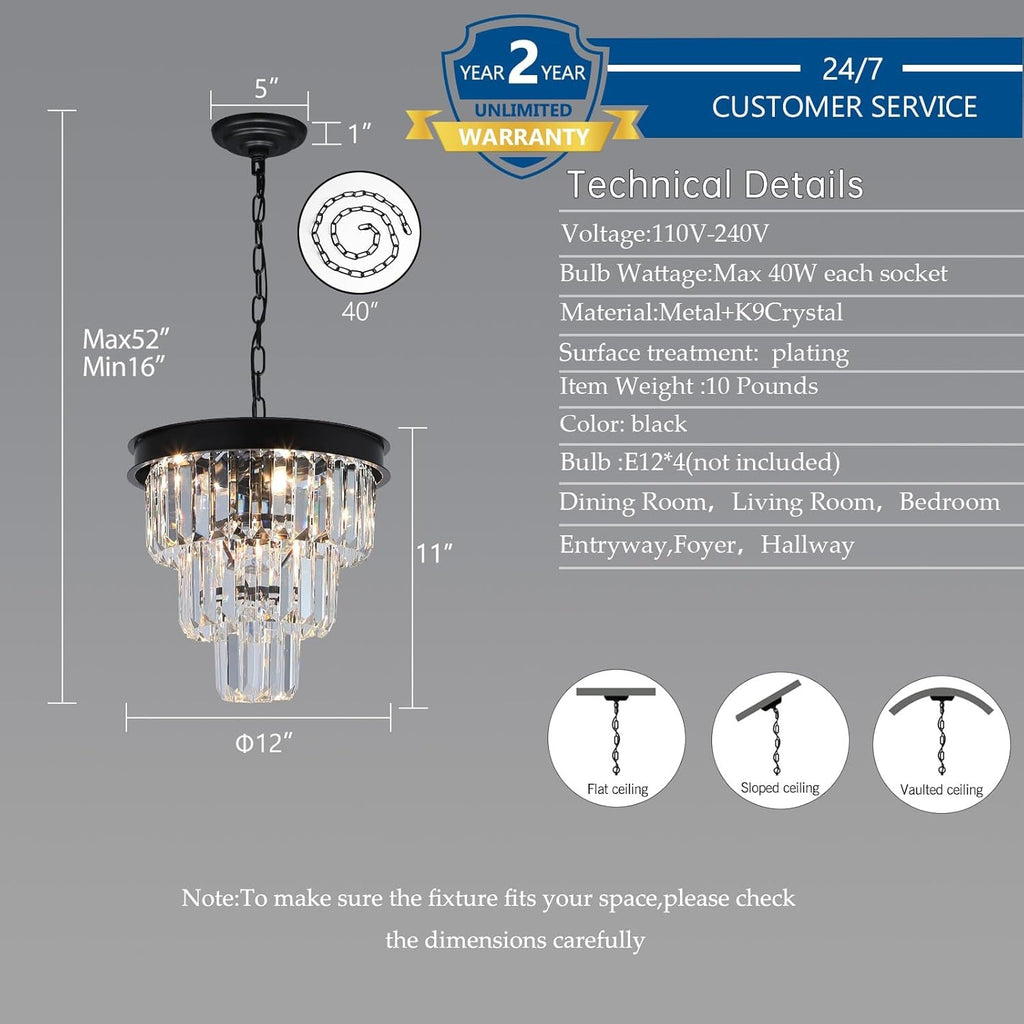 YEAR 2 YEAR
UNLIMITED
WARRANTY

24/7
CUSTOMER SERVICE

5"

1"

40"

Max52"
Min16"

11"

Φ12"

Technical Details

Voltage:110V-240V

Bulb Wattage:Max 40W each socket

Material:Metal+K9Crystal

Surface treatment: plating

Item Weight :10 Pounds

Color: black

Bulb :E12*4(not included)

Dining Room, Living Room, Bedroom

Entryway,Foyer, Hallway

Flat ceiling

Sloped ceiling

Vaulted ceiling

Note:To make sure the fixture fits your space,please check the dimensions carefully